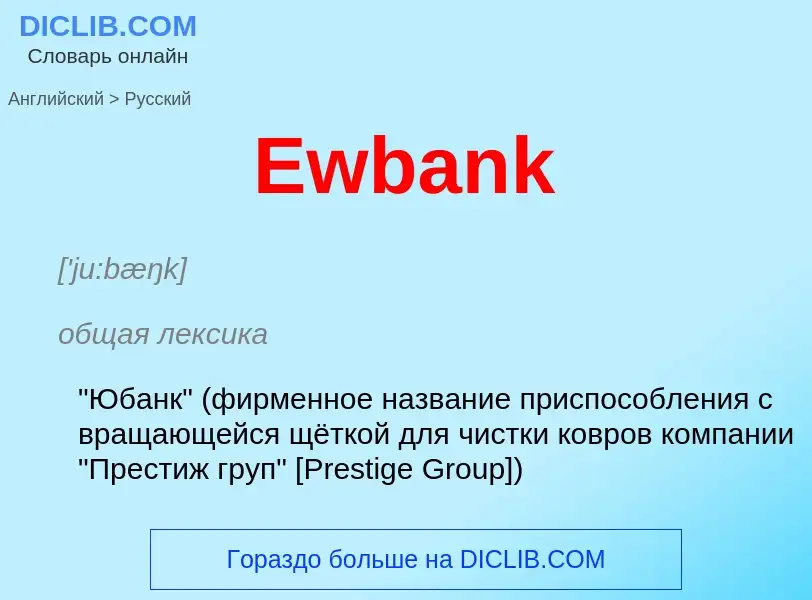 DICLIB.COM
Словарь онлайн

Английский > Русский

Ewbank

['ju:bæŋk]

общая лексика

"Юбанк" (фирменное название приспособления с вращающейся щёткой для чистки ковров компании "Престиж груп" [Prestige Group])

Гораздо больше на DICLIB.COM